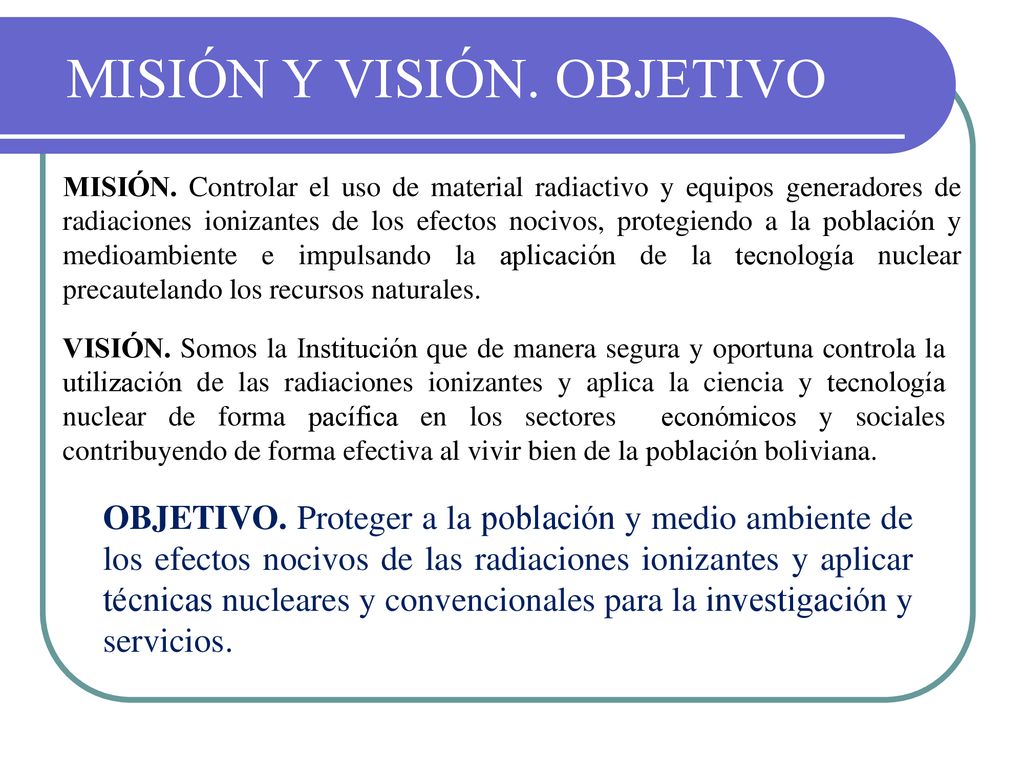 MISIÓN Y VISIÓN. OBJETIVO

MISIÓN. Controlar el uso de material radiactivo y equipos generadores de radiaciones ionizantes de los efectos nocivos, protegiendo a la población y medioambiente e impulsando la aplicación de la tecnología nuclear precautelando los recursos naturales.

VISIÓN. Somos la Institución que de manera segura y oportuna controla la utilización de las radiaciones ionizantes y aplica la ciencia y tecnología nuclear de forma pacífica en los sectores económicos y sociales contribuyendo de forma efectiva al vivir bien de la población boliviana.

OBJETIVO. Proteger a la población y medio ambiente de los efectos nocivos de las radiaciones ionizantes y aplicar técnicas nucleares y convencionales para la investigación y servicios.